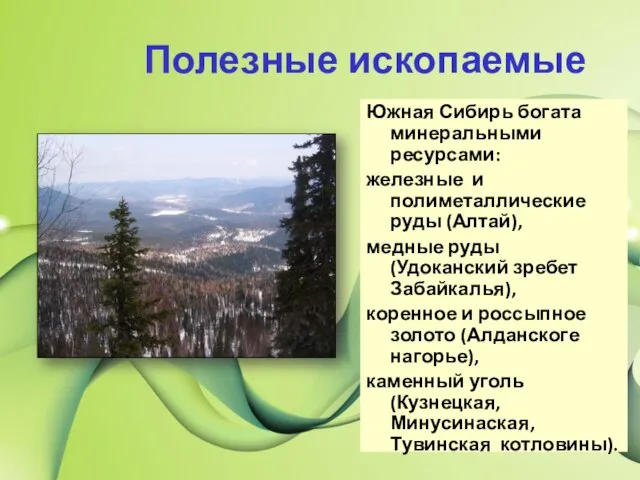 Полезные ископаемые

Южная Сибирь богата минеральными ресурсами:

железные и полиметаллические руды (Алтай),

медные руды (Удоканский зребет Забайкалья),

коренное и россыпное золото (Алданскоге нагорье),

каменный уголь (Кузнецкая, Минусинаская, Тувинская котловины).